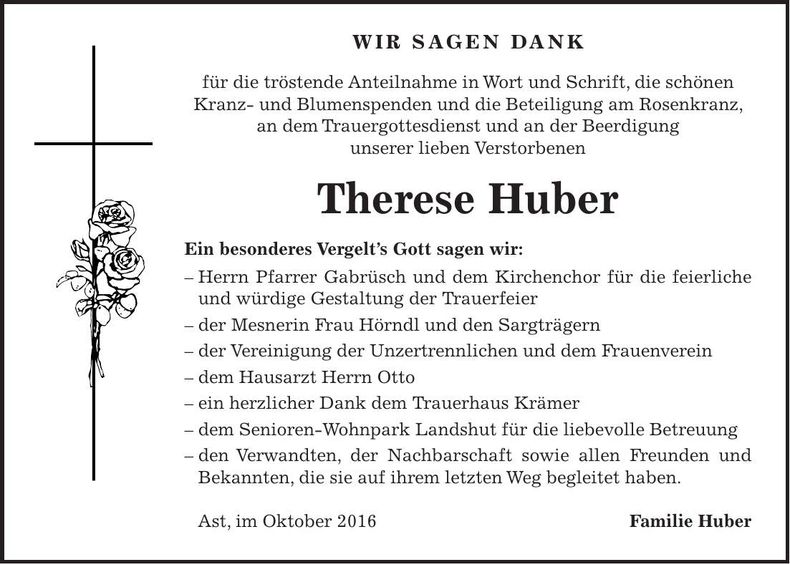 WIR SAGEN DANK

für die tröstende Anteilnahme in Wort und Schrift, die schönen Kranz- und Blumenspenden und die Beteiligung am Rosenkranz, an dem Trauergottesdienst und an der Beerdigung unserer lieben Verstorbenen

Therese Huber

Ein besonderes Vergelt's Gott sagen wir:
– Herrn Pfarrer Gabrüsch und dem Kirchenchor für die feierliche und würdige Gestaltung der Trauerfeier
– der Mesnerin Frau Hörndl und den Sargträgern
– der Vereinigung der Unzertrennlichen und dem Frauenverein
– dem Hausarzt Herrn Otto
– ein herzlicher Dank dem Trauerhaus Krämer
– dem Senioren-Wohnpark Landshut für die liebevolle Betreuung
– den Verwandten, der Nachbarschaft sowie allen Freunden und Bekannten, die sie auf ihrem letzten Weg begleitet haben.

Ast, im Oktober 2016

Familie Huber